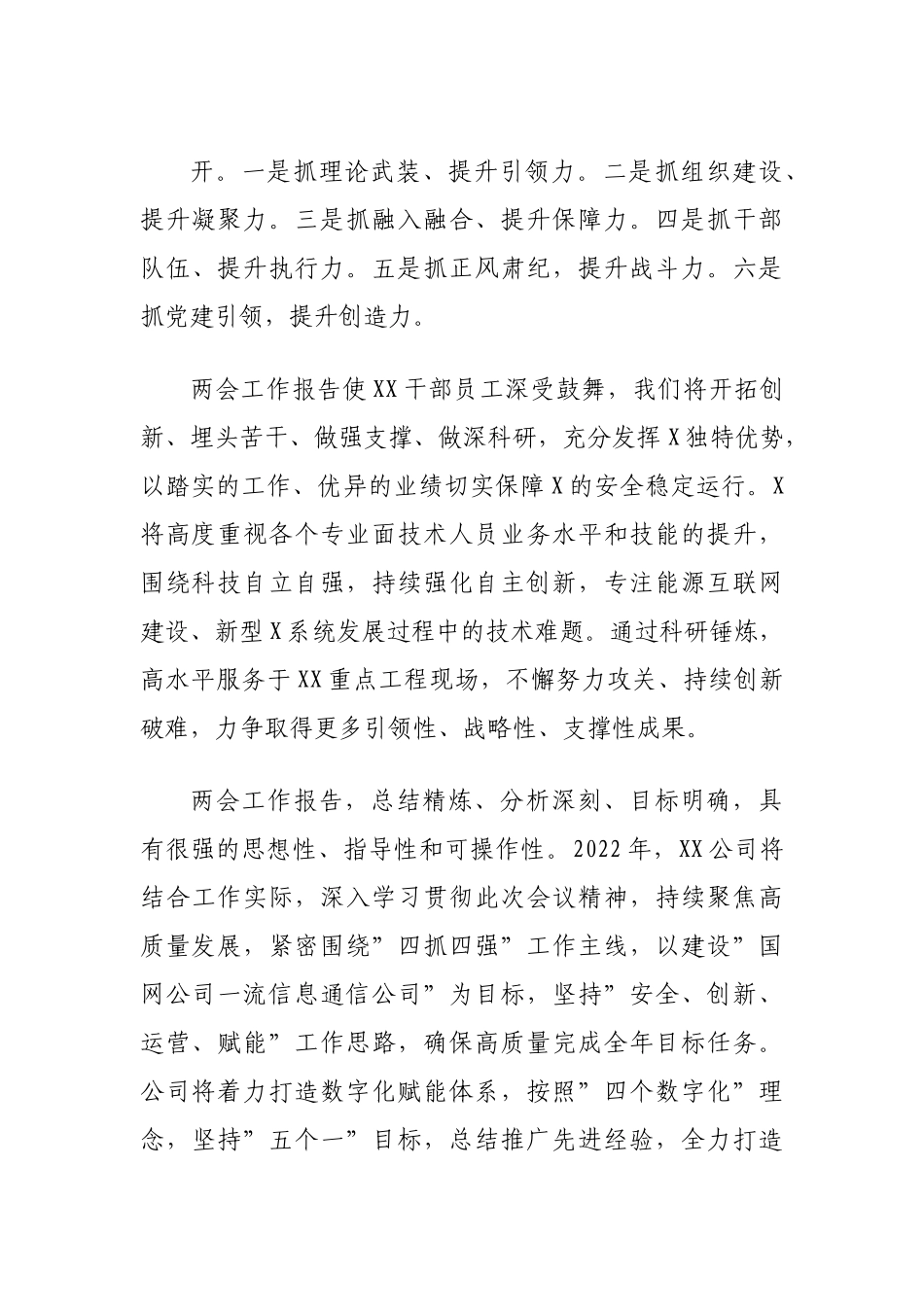 开。一是抓理论武装、提升引领力。二是抓组织建设、提升凝聚力。三是抓融入融合、提升保障力。四是抓干部队伍、提升执行力。五是抓正风肃纪，提升战斗力。六是抓党建引领，提升创造力。

两会工作报告使XX干部员工深受鼓舞，我们将开拓创新、埋头苦干、做强支撑、做深科研，充分发挥X独特优势，以踏实的工作、优异的业绩切实保障X的安全稳定运行。X将高度重视各个专业面技术人员业务水平和技能的提升，围绕科技自立自强，持续强化自主创新，专注能源互联网建设、新型X系统发展过程中的技术难题。通过科研锤炼，高水平服务于XX重点工程现场，不懈努力攻关、持续创新破难，力争取得更多引领性、战略性、支撑性成果。

两会工作报告，总结精炼、分析深刻、目标明确，具有很强的思想性、指导性和可操作性。2022年，XX公司将结合工作实际，深入学习贯彻此次会议精神，持续聚焦高质量发展，紧密围绕”四抓四强”工作主线，以建设”国网公司一流信息通信公司”为目标，坚持”安全、创新、运营、赋能”工作思路，确保高质量完成全年目标任务。公司将着力打造数字化赋能体系，按照”四个数字化”理念，坚持”五个一”目标，总结推广先进经验，全力打造